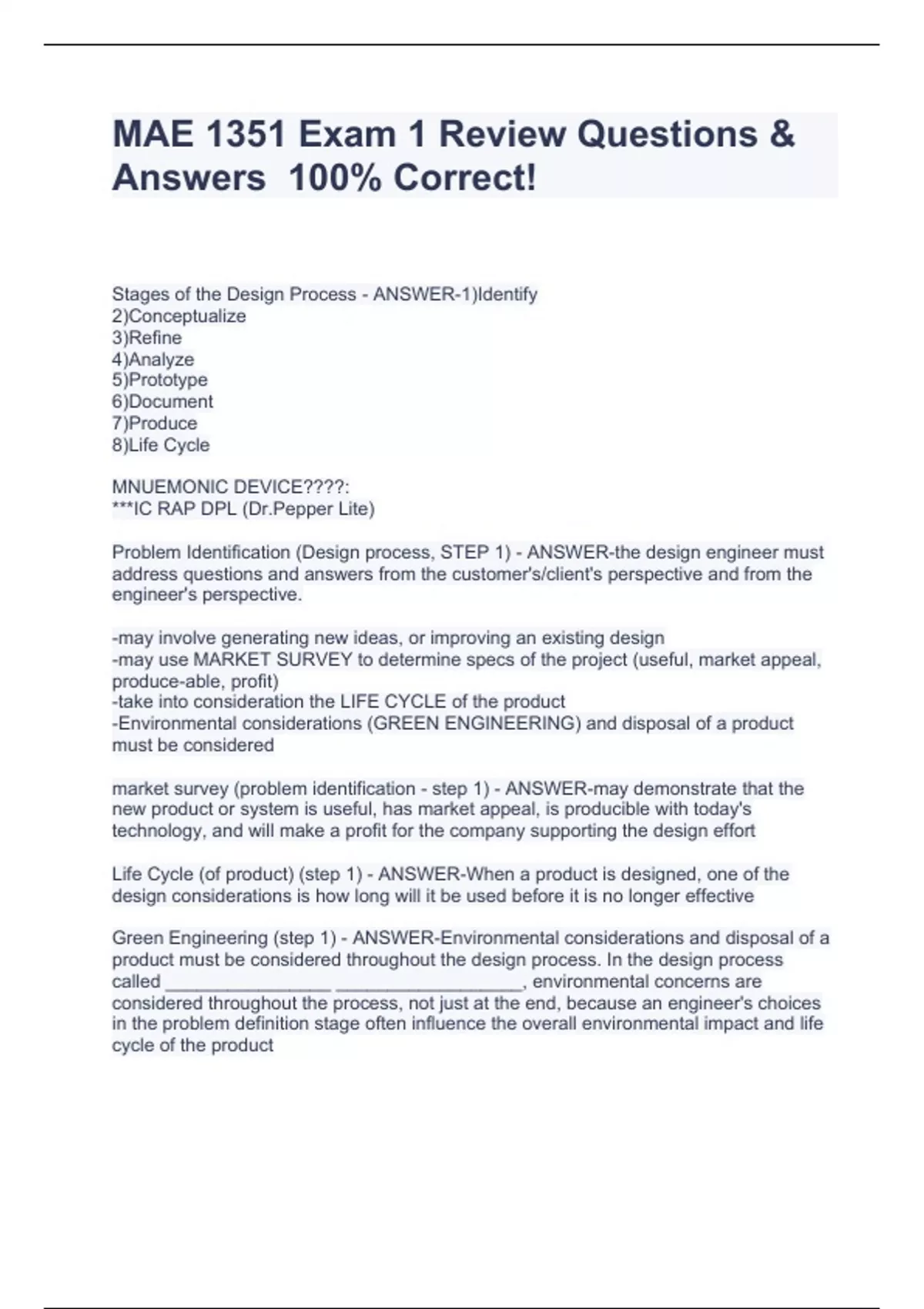 MAE 1351 Exam 1 Review Questions & Answers 100% Correct!

Stages of the Design Process - ANSWER-1)Identify
2)Conceptualize
3)Refine
4)Analyze
5)Prototype
6)Document
7)Produce
8)Life Cycle

MNUEMONIC DEVICE????:
***IC RAP DPL (Dr.Pepper Lite)

Problem Identification (Design process, STEP 1) - ANSWER-the design engineer must address questions and answers from the customer's/client's perspective and from the engineer's perspective.

-may involve generating new ideas, or improving an existing design
-may use MARKET SURVEY to determine specs of the project (useful, market appeal, produce-able, profit)
-take into consideration the LIFE CYCLE of the product
-Environmental considerations (GREEN ENGINEERING) and disposal of a product must be considered

market survey (problem identification - step 1) - ANSWER-may demonstrate that the new product or system is useful, has market appeal, is producible with today's technology, and will make a profit for the company supporting the design effort

Life Cycle (of product) (step 1) - ANSWER-When a product is designed, one of the design considerations is how long will it be used before it is no longer effective

Green Engineering (step 1) - ANSWER-Environmental considerations and disposal of a product must be considered throughout the design process. In the design process called ________________ __________________, environmental concerns are considered throughout the process, not just at the end, because an engineer's choices in the problem definition stage often influence the overall environmental impact and life cycle of the product